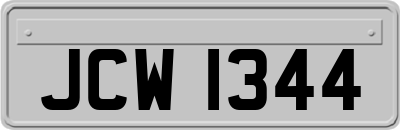 JCW 1344